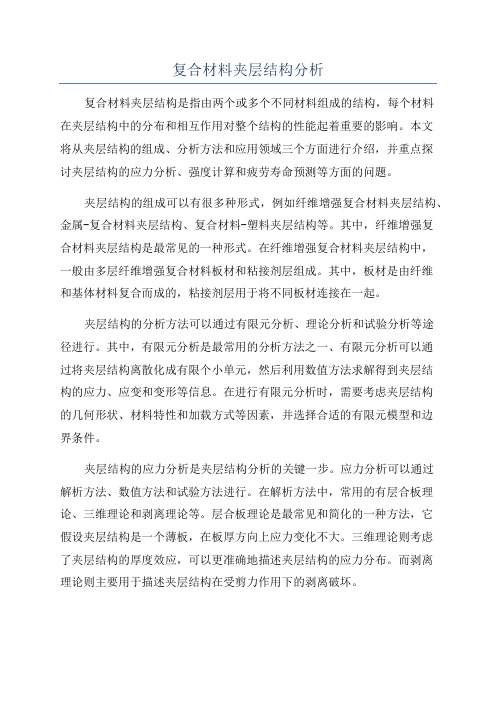 复合材料夹层结构分析

复合材料夹层结构是指由两个或多个不同材料组成的结构，每个材料在夹层结构中的分布和相互作用对整个结构的性能起着重要的影响。本文将从夹层结构的组成、分析方法和应用领域三个方面进行介绍，并重点探讨夹层结构的应力分析、强度计算和疲劳寿命预测等方面的问题。

夹层结构的组成可以有很多种形式，例如纤维增强复合材料夹层结构、金属-复合材料夹层结构、复合材料-塑料夹层结构等。其中，纤维增强复合材料夹层结构是最常见的一种形式。在纤维增强复合材料夹层结构中，一般由多层纤维增强复合材料板材和粘接剂层组成。其中，板材是由纤维和基体材料复合而成的，粘接剂层用于将不同板材连接在一起。

夹层结构的分析方法可以通过有限元分析、理论分析和试验分析等途径进行。其中，有限元分析是最常用的分析方法之一、有限元分析可以通过将夹层结构离散化成有限个小单元，然后利用数值方法求解得到夹层结构的应力、应变和变形等信息。在进行有限元分析时，需要考虑夹层结构的几何形状、材料特性和加载方式等因素，并选择合适的有限元模型和边界条件。

夹层结构的应力分析是夹层结构分析的关键一步。应力分析可以通过解析方法、数值方法和试验方法进行。在解析方法中，常用的有层合板理论、三维理论和剥离理论等。层合板理论是最常见和简化的一种方法，它假设夹层结构是一个薄板，在板厚方向上应力变化不大。三维理论则考虑了夹层结构的厚度效应，可以更准确地描述夹层结构的应力分布。而剥离理论则主要用于描述夹层结构在受剪力作用下的剥离破坏。